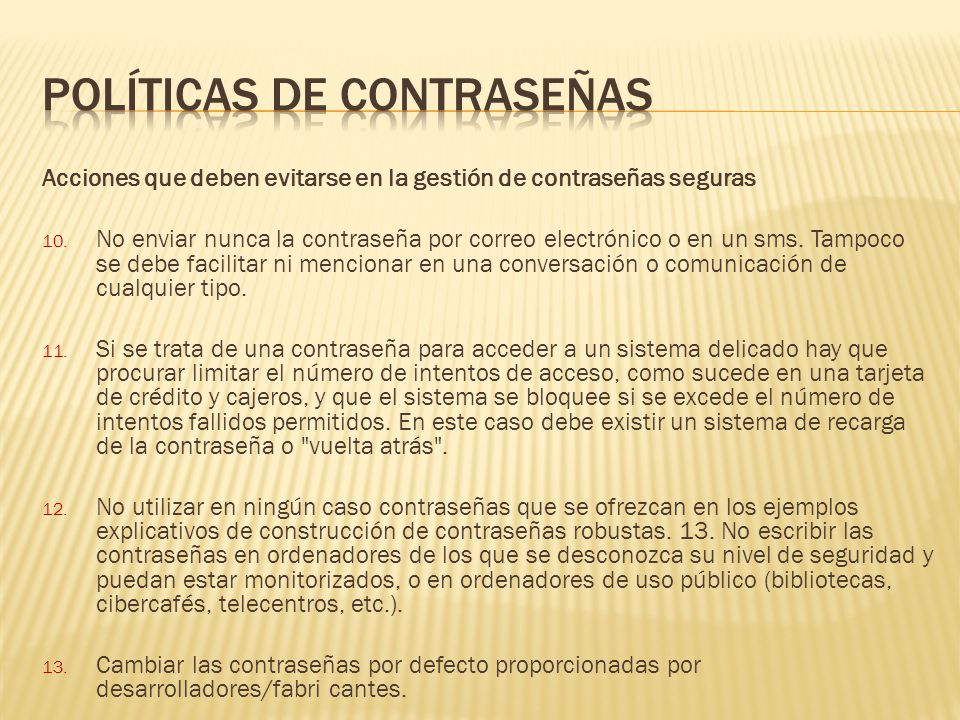 POLÍTICAS DE CONTRASEÑAS

Acciones que deben evitarse en la gestión de contraseñas seguras

10. No enviar nunca la contraseña por correo electrónico o en un sms. Tampoco se debe facilitar ni mencionar en una conversación o comunicación de cualquier tipo.

11. Si se trata de una contraseña para acceder a un sistema delicado hay que procurar limitar el número de intentos de acceso, como sucede en una tarjeta de crédito y cajeros, y que el sistema se bloquee si se excede el número de intentos fallidos permitidos. En este caso debe existir un sistema de recarga de la contraseña o "vuelta atrás".

12. No utilizar en ningún caso contraseñas que se ofrezcan en los ejemplos explicativos de construcción de contraseñas robustas. 13. No escribir las contraseñas en ordenadores de los que se desconozca su nivel de seguridad y puedan estar monitorizados, o en ordenadores de uso público (bibliotecas, cibercafés, telecentros, etc.).

13. Cambiar las contraseñas por defecto proporcionadas por desarrolladores/fabri cantes.